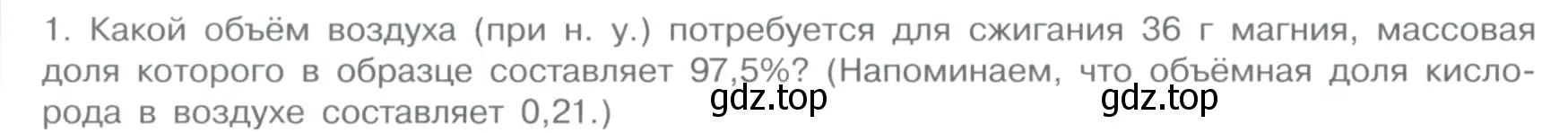 1. Какой объём воздуха (при н. у.) потребуется для сжигания 36 г магния, массовая доля которого в образце составляет 97,5%? (Напоминаем, что объёмная доля кислорода в воздухе составляет 0,21.)

gdz.top gdz.top